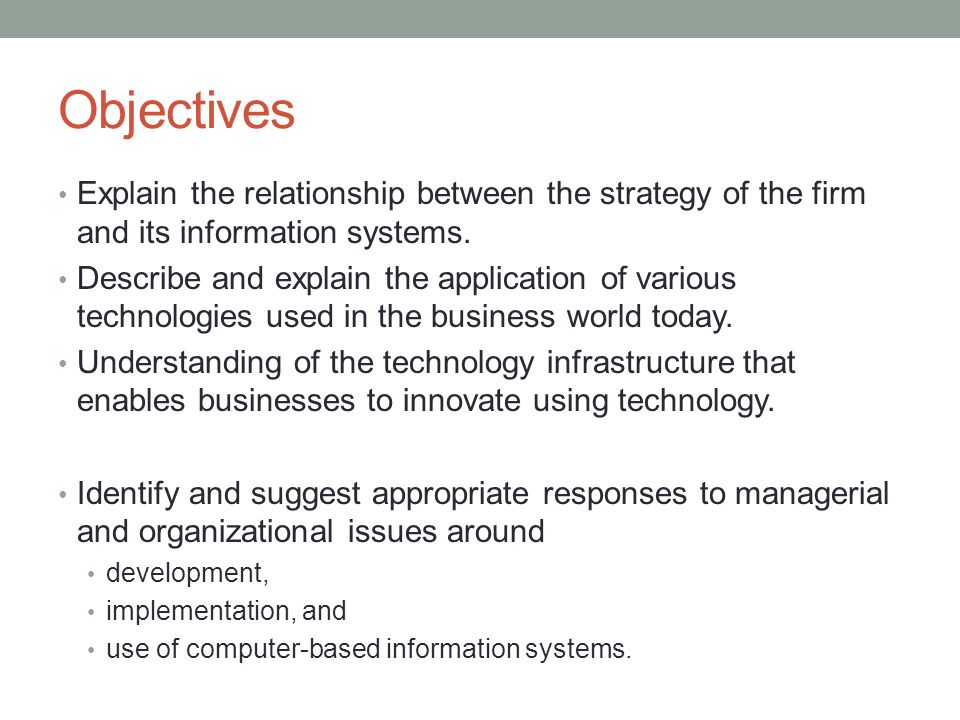 Objectives

• Explain the relationship between the strategy of the firm and its information systems.
• Describe and explain the application of various technologies used in the business world today.
• Understanding of the technology infrastructure that enables businesses to innovate using technology.

• Identify and suggest appropriate responses to managerial and organizational issues around
  • development,
  • implementation, and
  • use of computer-based information systems.